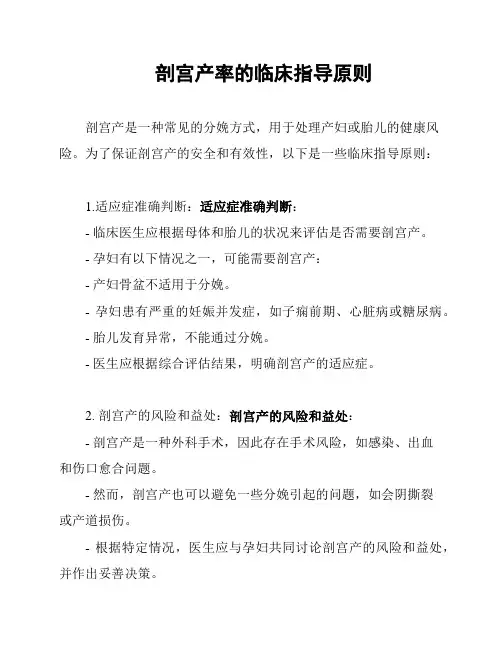 剖宫产率的临床指导原则

剖宫产是一种常见的分娩方式，用于处理产妇或胎儿的健康风险。为了保证剖宫产的安全和有效性，以下是一些临床指导原则：

1.适应症准确判断：适应症准确判断：
- 临床医生应根据母体和胎儿的状况来评估是否需要剖宫产。
- 孕妇有以下情况之一，可能需要剖宫产：
- 产妇骨盆不适用于分娩。
- 孕妇患有严重的妊娠并发症，如子痫前期、心脏病或糖尿病。
- 胎儿发育异常，不能通过分娩。
- 医生应根据综合评估结果，明确剖宫产的适应症。

2. 剖宫产的风险和益处：剖宫产的风险和益处：
- 剖宫产是一种外科手术，因此存在手术风险，如感染、出血和伤口愈合问题。
- 然而，剖宫产也可以避免一些分娩引起的问题，如会阴撕裂或产道损伤。
- 根据特定情况，医生应与孕妇共同讨论剖宫产的风险和益处，并作出妥善决策。